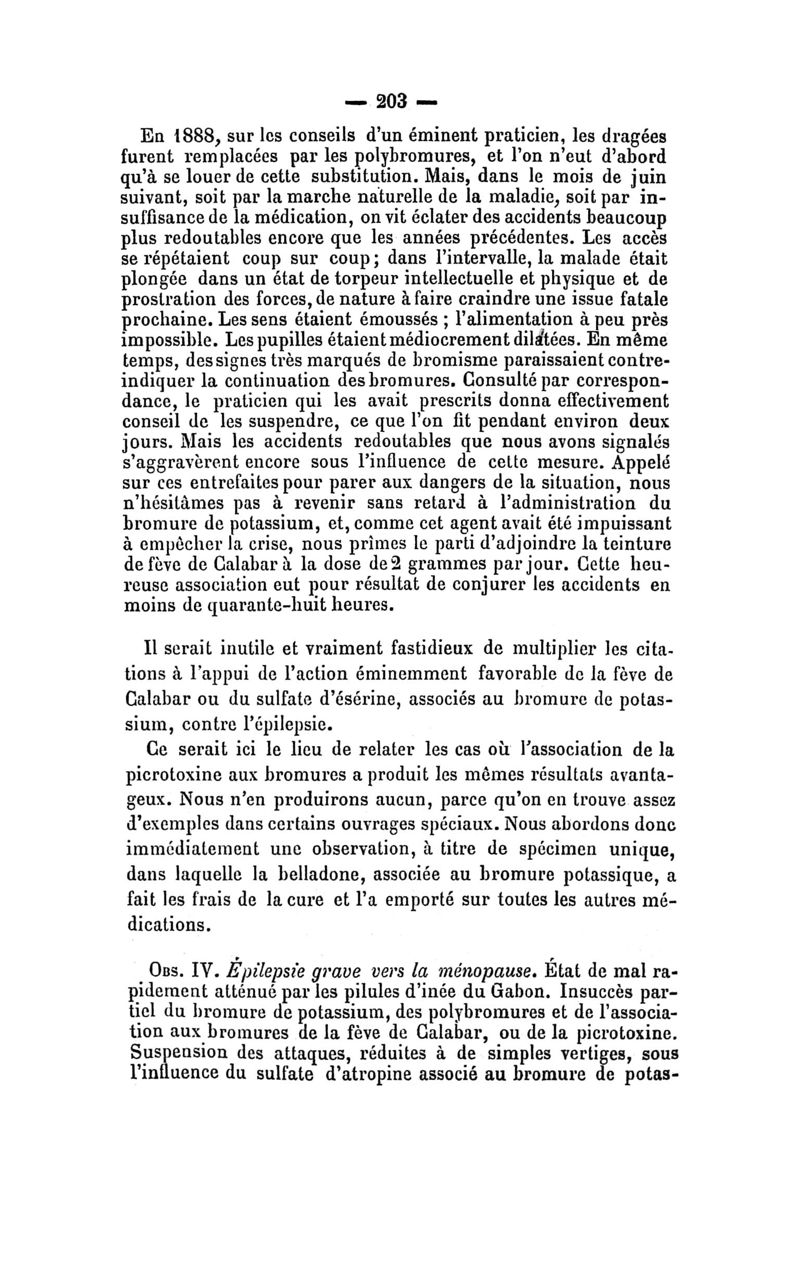 — 203 —

En 1888, sur les conseils d'un éminent praticien, les dragées furent remplacées par les polybromures, et l'on n'eut d'abord qu'à se louer de cette substitution. Mais, dans le mois de juin suivant, soit par la marche naturelle de la maladie, soit par insuffisance de la médication, on vit éclater des accidents beaucoup plus redoutables encore que les années précédentes. Les accès se répétaient coup sur coup; dans l'intervalle, la malade était plongée dans un état de torpeur intellectuelle et physique et de prostration des forces, de nature à faire craindre une issue fatale prochaine. Les sens étaient émoussés ; l'alimentation à peu près impossible. Les pupilles étaient médiocrement dilatées. En même temps, des signes très marqués de bromisme paraissaient contre-indiquer la continuation des bromures. Consulté par correspondance, le praticien qui les avait prescrits donna effectivement conseil de les suspendre, ce que l'on fit pendant environ deux jours. Mais les accidents redoutables que nous avons signalés s'aggravèrent encore sous l'influence de cette mesure. Appelé sur ces entrefaites pour parer aux dangers de la situation, nous n'hésitâmes pas à revenir sans retard à l'administration du bromure de potassium, et, comme cet agent avait été impuissant à empêcher la crise, nous prîmes le parti d'adjoindre la teinture de fève de Calabar à la dose de 2 grammes par jour. Cette heureuse association eut pour résultat de conjurer les accidents en moins de quarante-huit heures.

Il serait inutile et vraiment fastidieux de multiplier les citations à l'appui de l'action éminemment favorable de la fève de Calabar ou du sulfate d'ésérine, associés au bromure de potassium, contre l'épilepsie.

Ce serait ici le lieu de relater les cas où l'association de la picrotoxine aux bromures a produit les mêmes résultats avantageux. Nous n'en produirons aucun, parce qu'on en trouve assez d'exemples dans certains ouvrages spéciaux. Nous abordons donc immédiatement une observation, à titre de spécimen unique, dans laquelle la belladone, associée au bromure potassique, a fait les frais de la cure et l'a emporté sur toutes les autres médications.

Obs. IV. Épilepsie grave vers la ménopause. État de mal rapidement atténué par les pilules d'inée du Gabon. Insuccès partiel du bromure de potassium, des polybromures et de l'association aux bromures de la fève de Calabar, ou de la picrotoxine. Suspension des attaques, réduites à de simples vertiges, sous l'influence du sulfate d'atropine associé au bromure de potas-